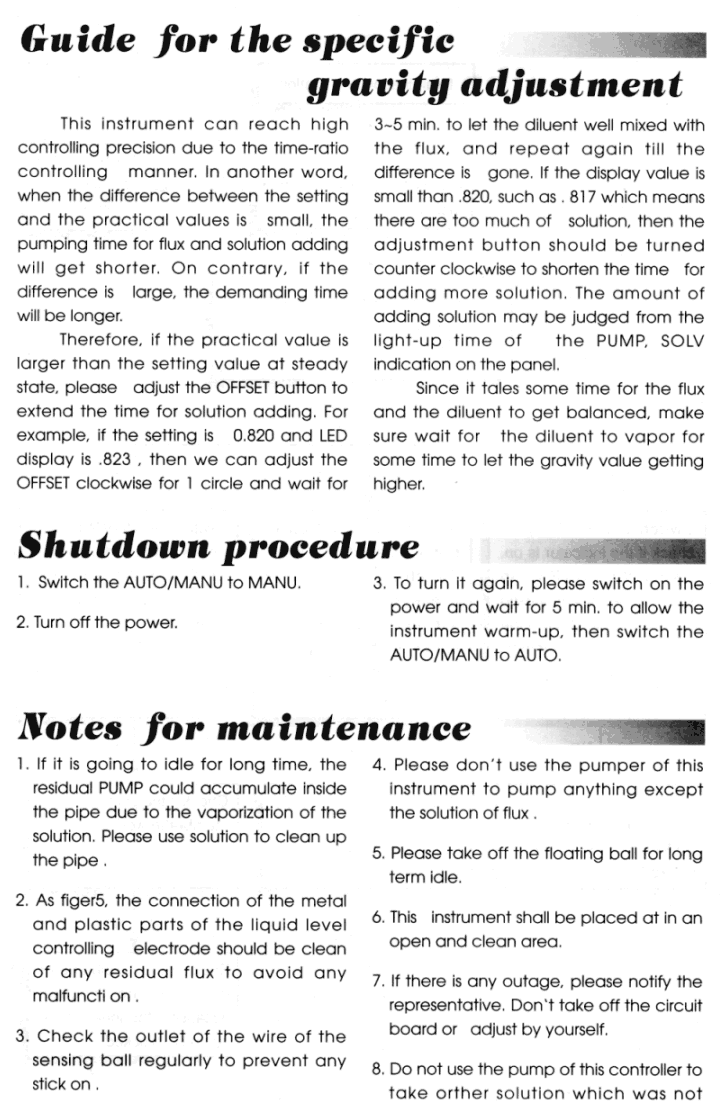 Guide for the specific gravity adjustment

This instrument can reach high controlling precision due to the time-ratio controlling manner. In another word, when the difference between the setting and the practical values is small, the pumping time for flux and solution adding will get shorter. On contrary, if the difference is large, the demanding time will be longer.

Therefore, if the practical value is larger than the setting value at steady state, please adjust the OFFSET button to extend the time for solution adding. For example, if the setting is 0.820 and LED display is .823 , then we can adjust the OFFSET clockwise for 1 circle and wait for 3~5 min. to let the diluent well mixed with the flux, and repeat again till the difference is gone. If the display value is small than .820, such as . 817 which means there are too much of solution, then the adjustment button should be turned counter clockwise to shorten the time for adding more solution. The amount of adding solution may be judged from the light-up time of the PUMP, SOLV indication on the panel.

Since it tales some time for the flux and the diluent to get balanced, make sure wait for the diluent to vapor for some time to let the gravity value getting higher.

Shutdown procedure

1. Switch the AUTO/MANU to MANU.

2. Turn off the power.

3. To turn it again, please switch on the power and wait for 5 min. to allow the instrument warm-up, then switch the AUTO/MANU to AUTO.

Notes for maintenance

1. If it is going to idle for long time, the residual PUMP could accumulate inside the pipe due to the vaporization of the solution. Please use solution to clean up the pipe .

2. As figer5, the connection of the metal and plastic parts of the liquid level controlling electrode should be clean of any residual flux to avoid any malfuncti on .

3. Check the outlet of the wire of the sensing ball regularly to prevent any stick on .

4. Please don't use the pumper of this instrument to pump anything except the solution of flux .

5. Please take off the floating ball for long term idle.

6. This instrument shall be placed at in an open and clean area.

7. If there is any outage, please notify the representative. Don't take off the circuit board or adjust by yourself.

8. Do not use the pump of this controller to take orther solution which was not